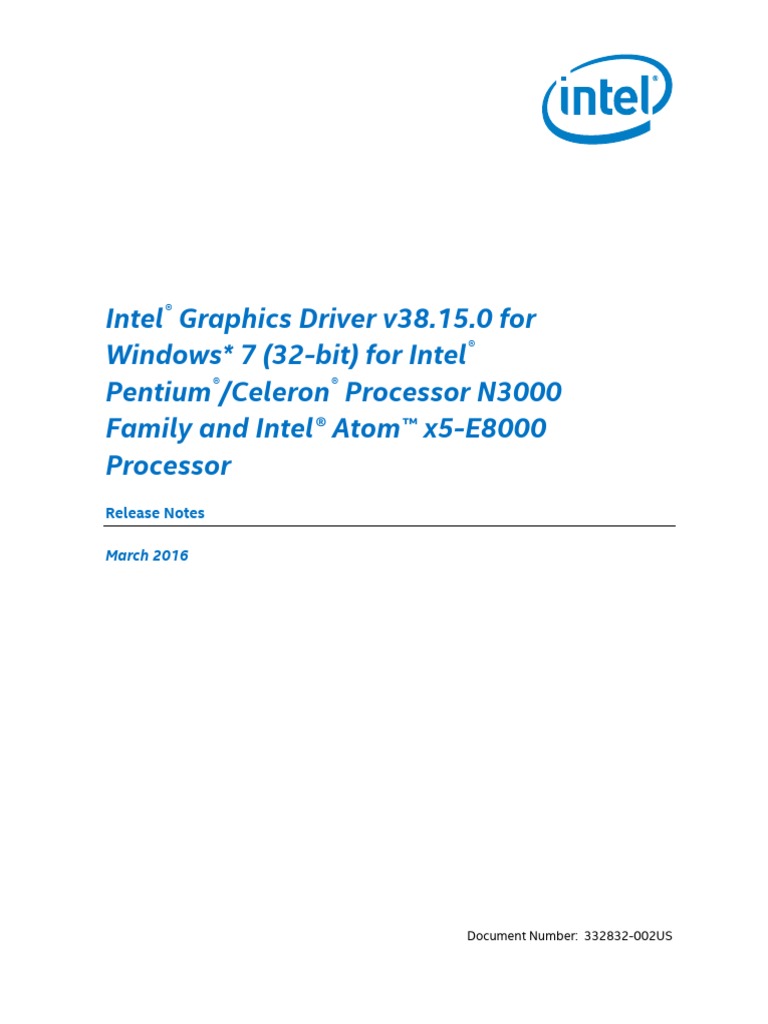 intel

Intel® Graphics Driver v38.15.0 for Windows* 7 (32-bit) for Intel® Pentium®/Celeron® Processor N3000 Family and Intel® Atom™ x5-E8000 Processor

Release Notes

March 2016

Document Number: 332832-002US